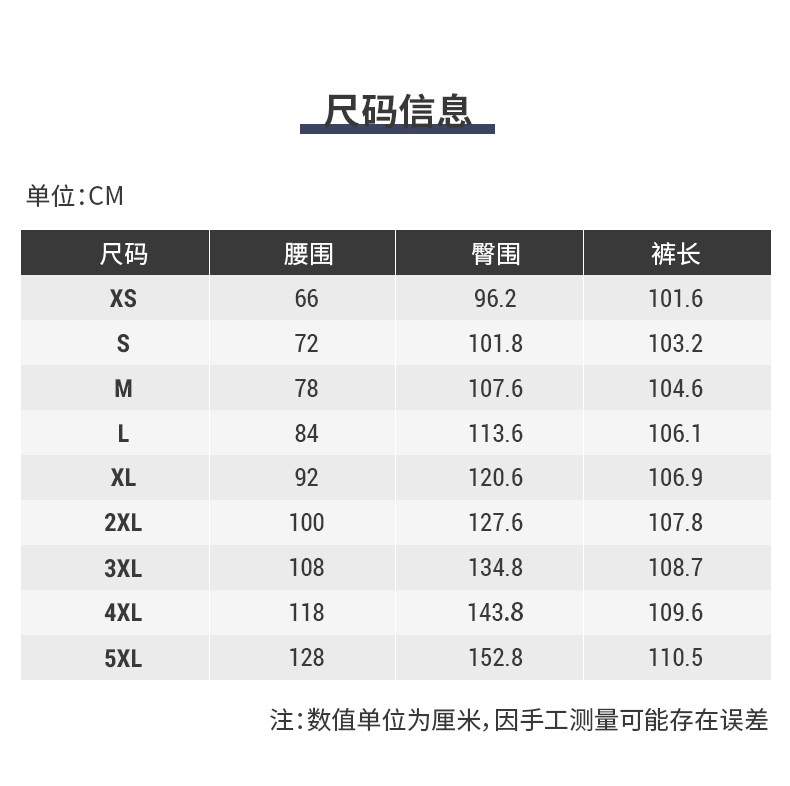 尺码信息

单位:CM

| 尺码 | 腰围 | 臀围 | 裤长 |
|---|---|---|---|
| XS | 66 | 96.2 | 101.6 |
| S | 72 | 101.8 | 103.2 |
| M | 78 | 107.6 | 104.6 |
| L | 84 | 113.6 | 106.1 |
| XL | 92 | 120.6 | 106.9 |
| 2XL | 100 | 127.6 | 107.8 |
| 3XL | 108 | 134.8 | 108.7 |
| 4XL | 118 | 143.8 | 109.6 |
| 5XL | 128 | 152.8 | 110.5 |

注:数值单位为厘米,因手工测量可能存在误差